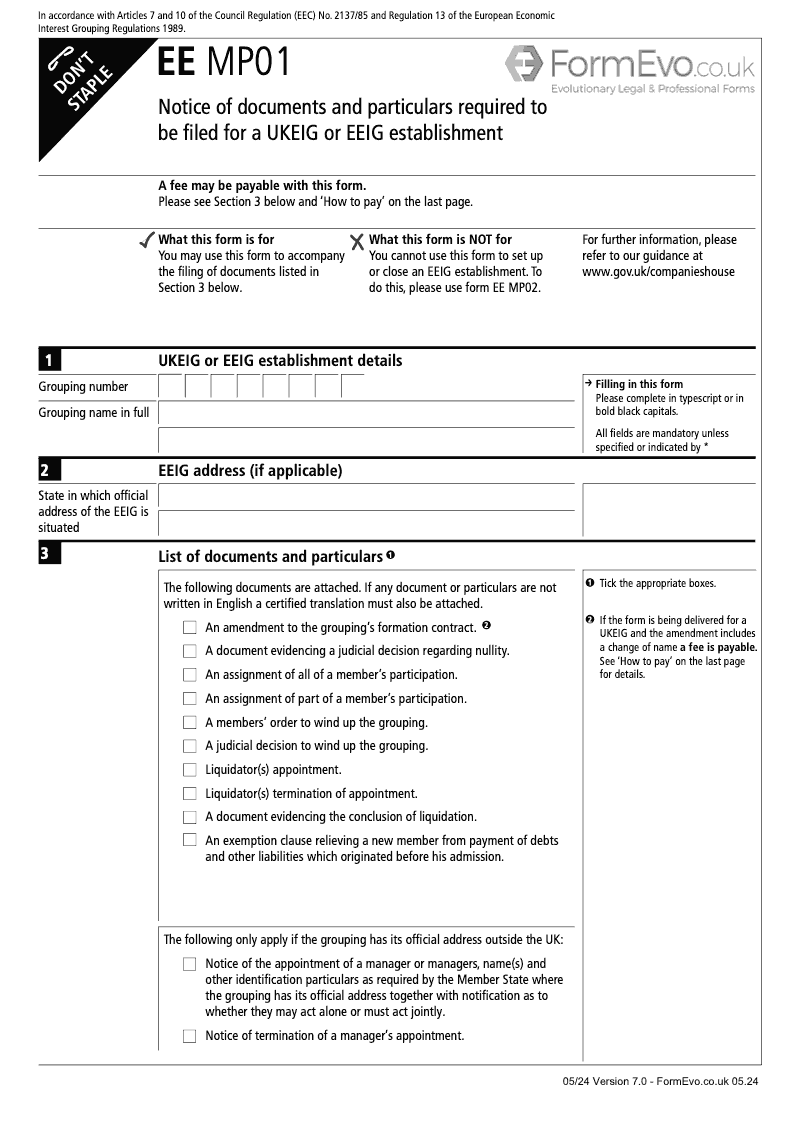 In accordance with Articles 7 and 10 of the Council Regulation (EEC) No. 2137/85 and Regulation 13 of the European Economic Interest Grouping Regulations 1989.

DON'T STAPLE

EE MP01

FormEvo.co.uk
Evolutionary Legal & Professional Forms

Notice of documents and particulars required to be filed for a UKEIG or EEIG establishment

A fee may be payable with this form.
Please see Section 3 below and 'How to pay' on the last page.

What this form is for
You may use this form to accompany the filing of documents listed in Section 3 below.

What this form is NOT for
You cannot use this form to set up or close an EEIG establishment. To do this, please use form EE MP02.

For further information, please refer to our guidance at www.gov.uk/companieshouse

1 UKEIG or EEIG establishment details

Grouping number

Grouping name in full

→ Filling in this form
Please complete in typescript or in bold black capitals.

All fields are mandatory unless specified or indicated by *

2 EEIG address (if applicable)

State in which official address of the EEIG is situated

3 List of documents and particulars ❶

The following documents are attached. If any document or particulars are not written in English a certified translation must also be attached.

An amendment to the grouping's formation contract. ❷
A document evidencing a judicial decision regarding nullity.
An assignment of all of a member's participation.
An assignment of part of a member's participation.
A members' order to wind up the grouping.
A judicial decision to wind up the grouping.
Liquidator(s) appointment.
Liquidator(s) termination of appointment.
A document evidencing the conclusion of liquidation.
An exemption clause relieving a new member from payment of debts and other liabilities which originated before his admission.

The following only apply if the grouping has its official address outside the UK:

Notice of the appointment of a manager or managers, name(s) and other identification particulars as required by the Member State where the grouping has its official address together with notification as to whether they may act alone or must act jointly.
Notice of termination of a manager's appointment.

❶ Tick the appropriate boxes.

❷ If the form is being delivered for a UKEIG and the amendment includes a change of name a fee is payable. See 'How to pay' on the last page for details.

05/24 Version 7.0 - FormEvo.co.uk 05.24